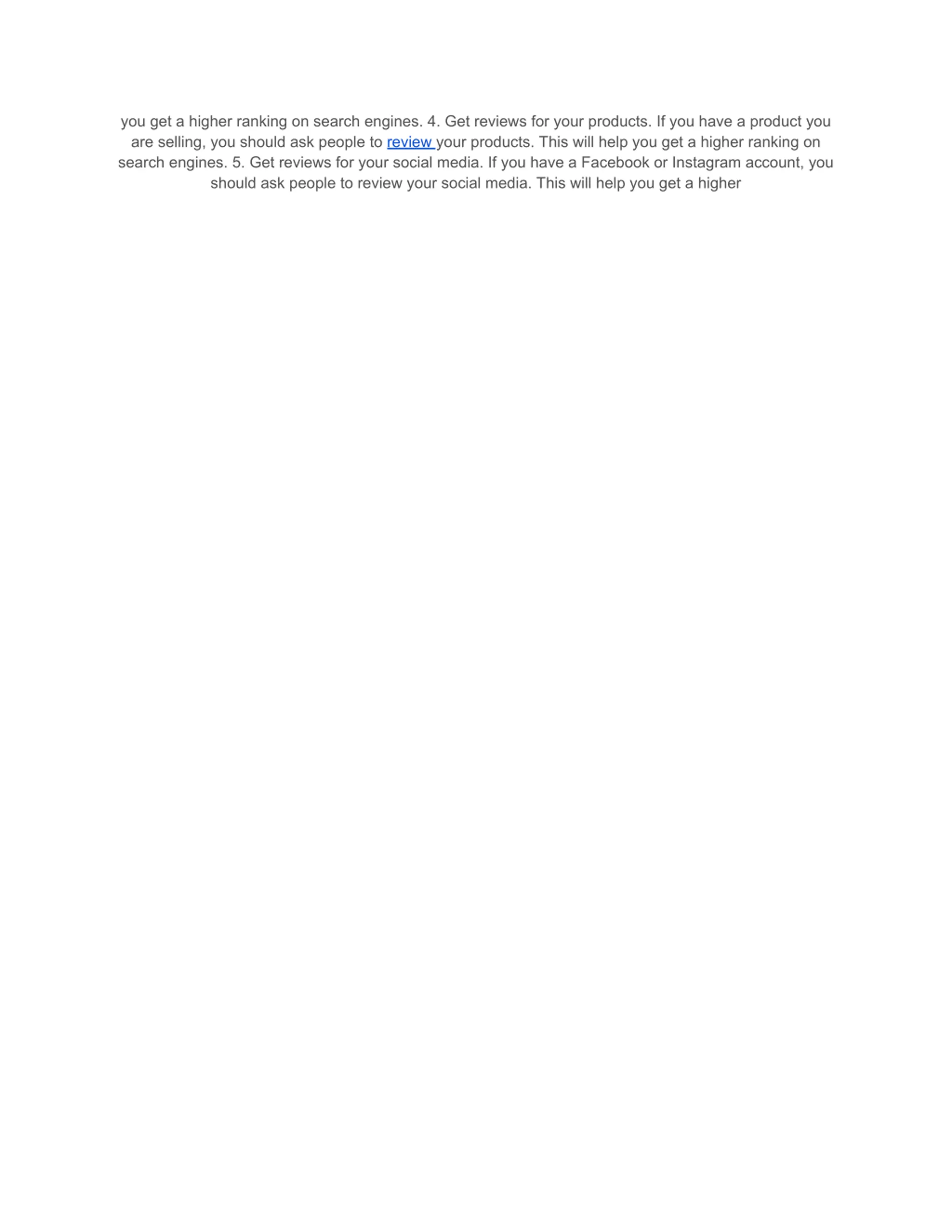 you get a higher ranking on search engines. 4. Get reviews for your products. If you have a product you are selling, you should ask people to review your products. This will help you get a higher ranking on search engines. 5. Get reviews for your social media. If you have a Facebook or Instagram account, you should ask people to review your social media. This will help you get a higher